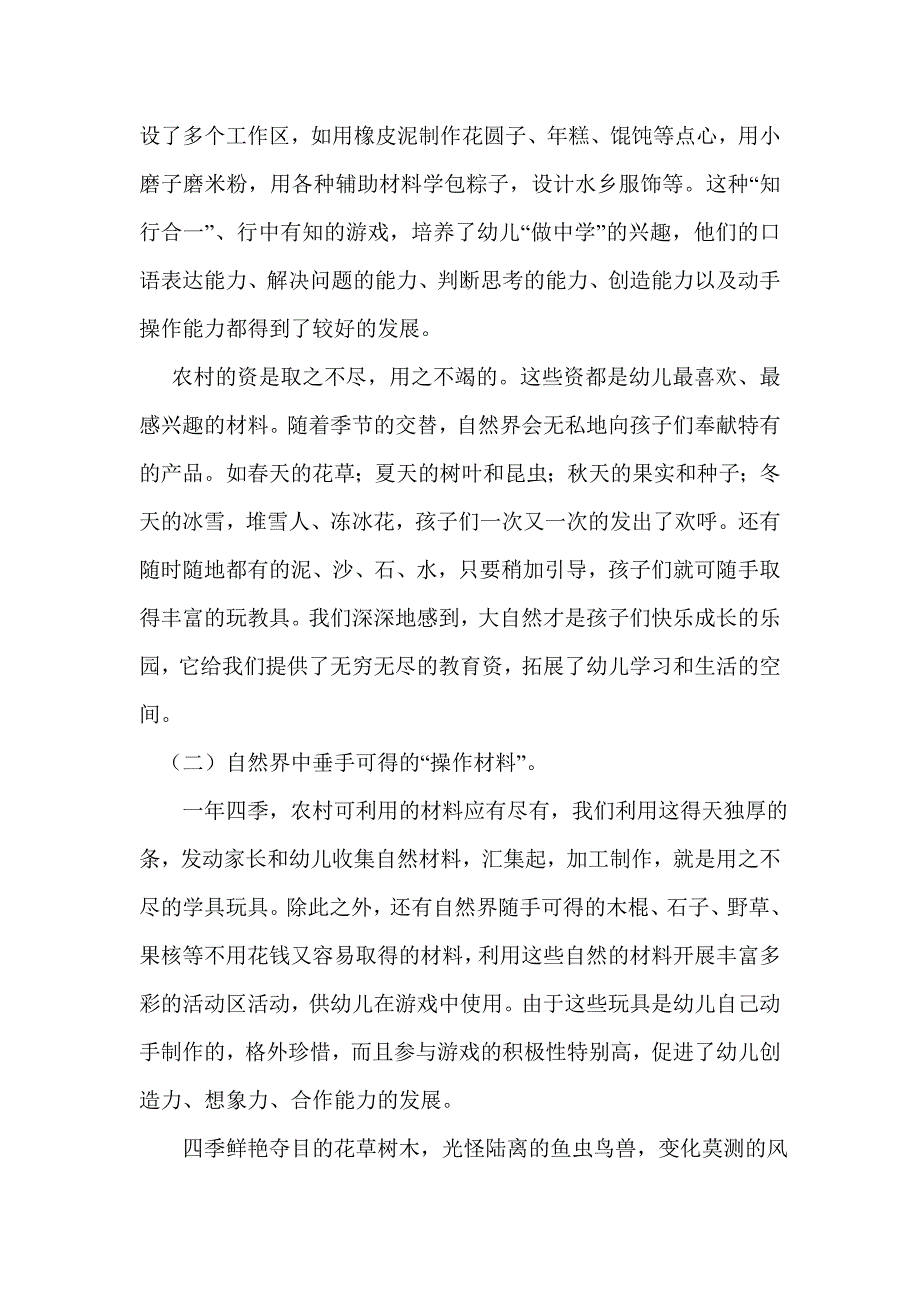 设了多个工作区，如用橡皮泥制作花圆子、年糕、馄饨等点心，用小磨子磨米粉，用各种辅助材料学包粽子，设计水乡服饰等。这种“知行合一”、行中有知的游戏，培养了幼儿“做中学”的兴趣，他们的口语表达能力、解决问题的能力、判断思考的能力、创造能力以及动手操作能力都得到了较好的发展。

农村的资是取之不尽，用之不竭的。这些资都是幼儿最喜欢、最感兴趣的材料。随着季节的交替，自然界会无私地向孩子们奉献特有的产品。如春天的花草；夏天的树叶和昆虫；秋天的果实和种子；冬天的冰雪，堆雪人、冻冰花，孩子们一次又一次的发出了欢呼。还有随时随地都有的泥、沙、石、水，只要稍加引导，孩子们就可随手取得丰富的玩教具。我们深深地感到，大自然才是孩子们快乐成长的乐园，它给我们提供了无穷无尽的教育资，拓展了幼儿学习和生活的空间。

（二）自然界中垂手可得的“操作材料”。

一年四季，农村可利用的材料应有尽有，我们利用这得天独厚的条，发动家长和幼儿收集自然材料，汇集起，加工制作，就是用之不尽的学具玩具。除此之外，还有自然界随手可得的木棍、石子、野草、果核等不用花钱又容易取得的材料，利用这些自然的材料开展丰富多彩的活动区活动，供幼儿在游戏中使用。由于这些玩具是幼儿自己动手制作的，格外珍惜，而且参与游戏的积极性特别高，促进了幼儿创造力、想象力、合作能力的发展。

四季鲜艳夺目的花草树木，光怪陆离的鱼虫鸟兽，变化莫测的风